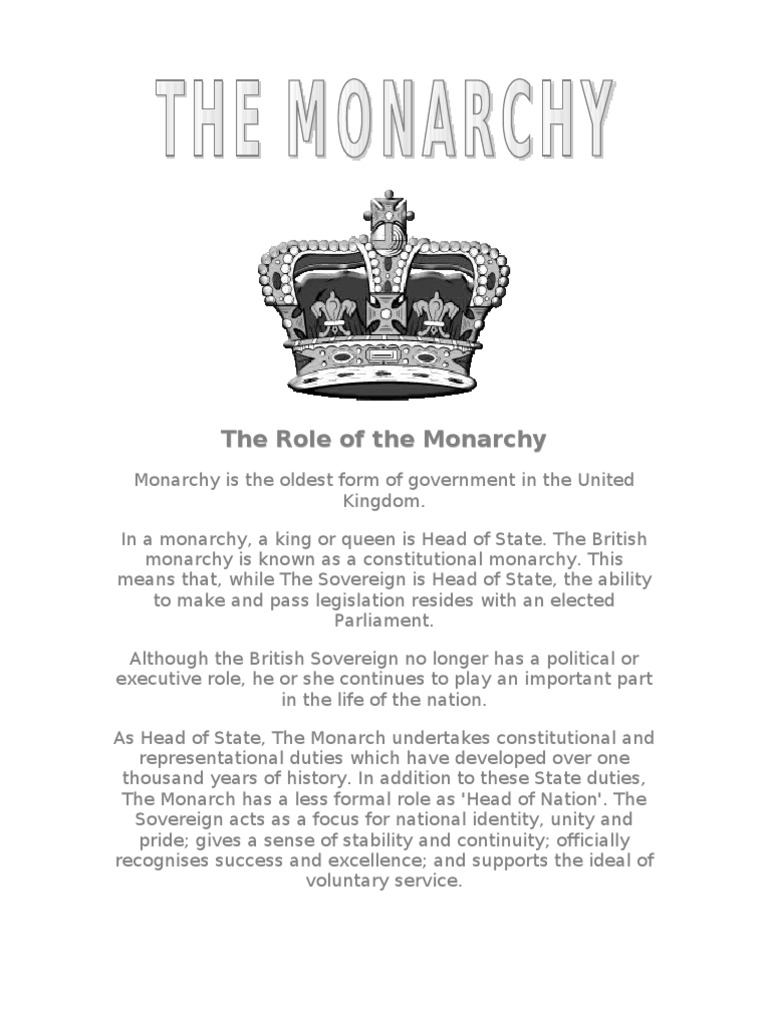 THE MONARCHY

The Role of the Monarchy

Monarchy is the oldest form of government in the United Kingdom.

In a monarchy, a king or queen is Head of State. The British monarchy is known as a constitutional monarchy. This means that, while The Sovereign is Head of State, the ability to make and pass legislation resides with an elected Parliament.

Although the British Sovereign no longer has a political or executive role, he or she continues to play an important part in the life of the nation.

As Head of State, The Monarch undertakes constitutional and representational duties which have developed over one thousand years of history. In addition to these State duties, The Monarch has a less formal role as 'Head of Nation'. The Sovereign acts as a focus for national identity, unity and pride; gives a sense of stability and continuity; officially recognises success and excellence; and supports the ideal of voluntary service.